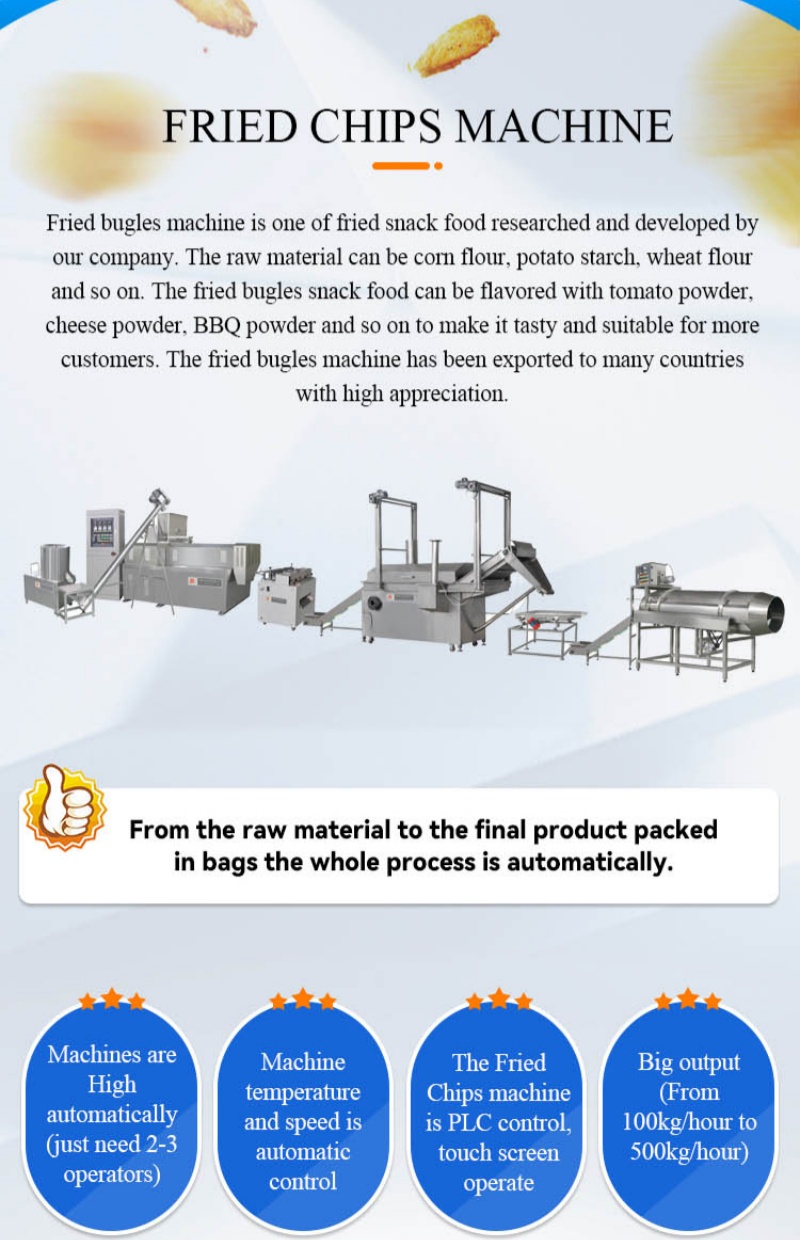 FRIED CHIPS MACHINE

Fried bugles machine is one of fried snack food researched and developed by our company. The raw material can be corn flour, potato starch, wheat flour and so on. The fried bugles snack food can be flavored with tomato powder, cheese powder, BBQ powder and so on to make it tasty and suitable for more customers. The fried bugles machine has been exported to many countries with high appreciation.

From the raw material to the final product packed in bags the whole process is automatically.

Machines are High automatically (just need 2-3 operators)

Machine temperature and speed is automatic control

The Fried Chips machine is PLC control, touch screen operate

Big output (From 100kg/hour to 500kg/hour)